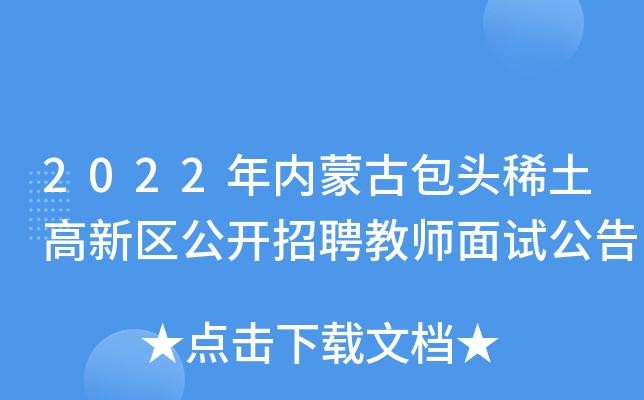 2022年内蒙古包头稀土高新区公开招聘教师面试公告

★点击下载文档★